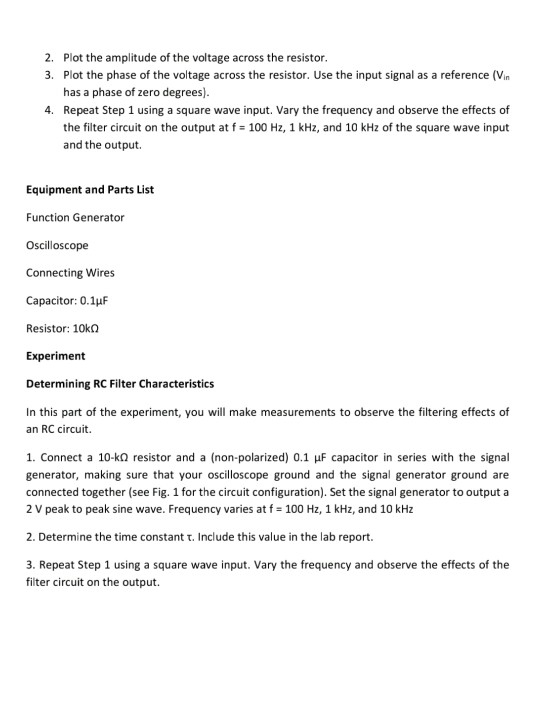 2. Plot the amplitude of the voltage across the resistor.
3. Plot the phase of the voltage across the resistor. Use the input signal as a reference ($V_{in}$ has a phase of zero degrees).
4. Repeat Step 1 using a square wave input. Vary the frequency and observe the effects of the filter circuit on the output at f = 100 Hz, 1 kHz, and 10 kHz of the square wave input and the output.

Equipment and Parts List

Function Generator

Oscilloscope

Connecting Wires

Capacitor: 0.1μF

Resistor: 10kΩ

Experiment

Determining RC Filter Characteristics

In this part of the experiment, you will make measurements to observe the filtering effects of an RC circuit.

1. Connect a 10-kΩ resistor and a (non-polarized) 0.1 μF capacitor in series with the signal generator, making sure that your oscilloscope ground and the signal generator ground are connected together (see Fig. 1 for the circuit configuration). Set the signal generator to output a 2 V peak to peak sine wave. Frequency varies at f = 100 Hz, 1 kHz, and 10 kHz

2. Determine the time constant τ. Include this value in the lab report.

3. Repeat Step 1 using a square wave input. Vary the frequency and observe the effects of the filter circuit on the output.